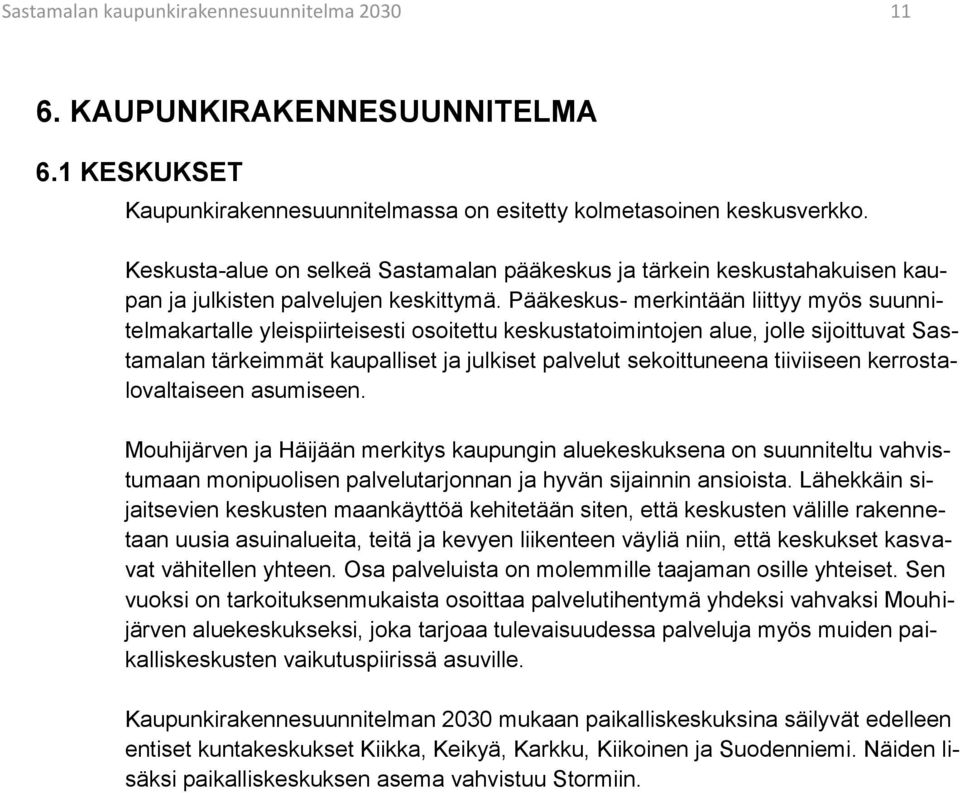 Sastamalan kaupunkirakennesuunnitelma 2030 11

6. KAUPUNKIRAKENNESUUNNITELMA

6.1 KESKUKSET

Kaupunkirakennesuunnitelmassa on esitetty kolmetasoinen keskusverkko.

Keskusta-alue on selkeä Sastamalan pääkeskus ja tärkein keskustahakuisen kaupan ja julkisten palvelujen keskittymä. Pääkeskus- merkintään liittyy myös suunnitelmakartalle yleispiirteisesti osoitettu keskustatoimintojen alue, jolle sijoittuvat Sastamalan tärkeimmät kaupalliset ja julkiset palvelut sekoittuneena tiiviiseen kerrostalovaltaiseen asumiseen.

Mouhijärven ja Häijään merkitys kaupungin aluekeskuksena on suunniteltu vahvistumaan monipuolisen palvelutarjonnan ja hyvän sijainnin ansioista. Lähekkäin sijaitsevien keskusten maankäyttöä kehitetään siten, että keskusten välille rakennetaan uusia asuinalueita, teitä ja kevyen liikenteen väyliä niin, että keskukset kasvavat vähitellen yhteen. Osa palveluista on molemmille taajaman osille yhteiset. Sen vuoksi on tarkoituksenmukaista osoittaa palvelutihentymä yhdeksi vahvaksi Mouhijärven aluekeskukseksi, joka tarjoaa tulevaisuudessa palveluja myös muiden paikalliskeskusten vaikutuspiirissä asuville.

Kaupunkirakennesuunnitelman 2030 mukaan paikalliskeskuksina säilyvät edelleen entiset kuntakeskukset Kiikka, Keikyä, Karkku, Kiikoinen ja Suodenniemi. Näiden lisäksi paikalliskeskuksen asema vahvistuu Stormiin.